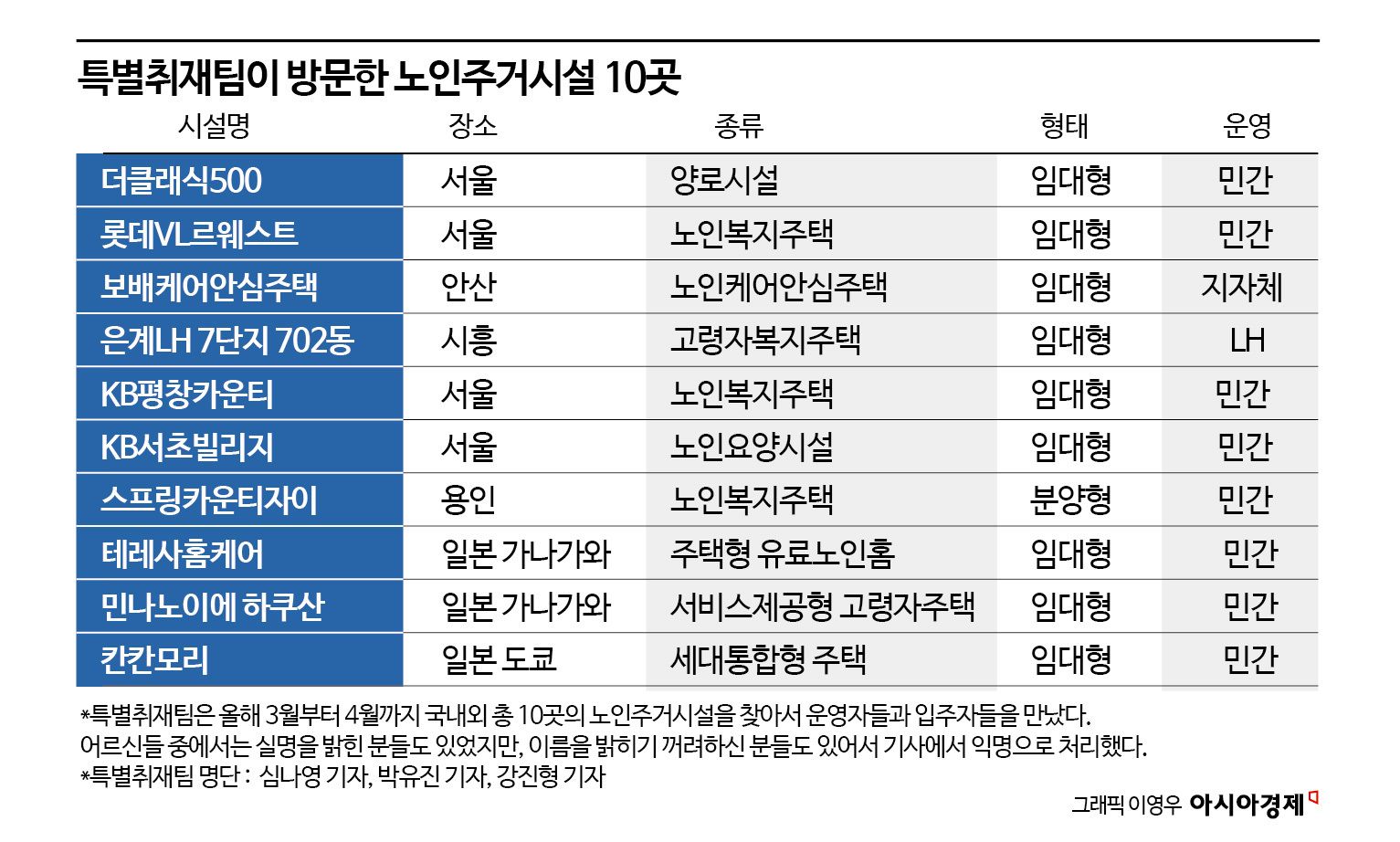 특별취재팀이 방문한 노인주거시설 10곳

| 시설명 | 장소 | 종류 | 형태 | 운영 |
|---|---|---|---|---|
| 더클래식500 | 서울 | 양로시설 | 임대형 | 민간 |
| 롯데VL르웨스트 | 서울 | 노인복지주택 | 임대형 | 민간 |
| 보배케어안심주택 | 안산 | 노인케어안심주택 | 임대형 | 지자체 |
| 은계LH 7단지 702동 | 시흥 | 고령자복지주택 | 임대형 | LH |
| KB평창카운티 | 서울 | 노인복지주택 | 임대형 | 민간 |
| KB서초빌리지 | 서울 | 노인요양시설 | 임대형 | 민간 |
| 스프링카운티자이 | 용인 | 노인복지주택 | 분양형 | 민간 |
| 테레사홈케어 | 일본 가나가와 | 주택형 유료노인홈 | 임대형 | 민간 |
| 민나노이에 하쿠산 | 일본 가나가와 | 서비스제공형 고령자주택 | 임대형 | 민간 |
| 칸칸모리 | 일본 도쿄 | 세대통합형 주택 | 임대형 | 민간 |

*특별취재팀은 올해 3월부터 4월까지 국내외 총 10곳의 노인주거시설을 찾아서 운영자들과 입주자들을 만났다. 어르신들 중에서는 실명을 밝힌 분들도 있었지만, 이름을 밝히기 꺼려하신 분들도 있어서 기사에서 익명으로 처리했다.
*특별취재팀 명단 : 심나영 기자, 박유진 기자, 강진형 기자

그래픽 이영우 아시아경제